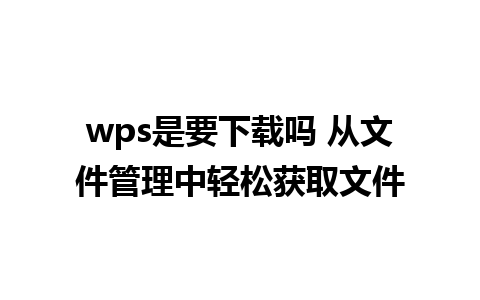 wps是要下载吗 从文件管理中轻松获取文件